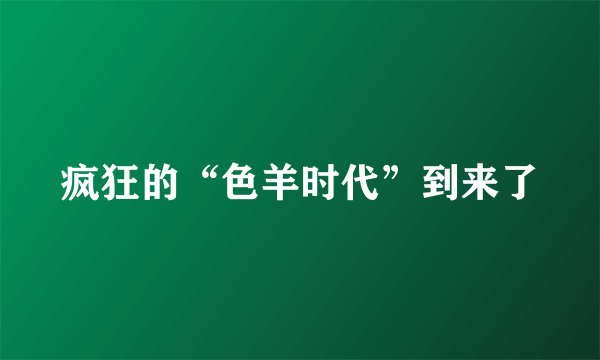 疯狂的“色羊时代”到来了